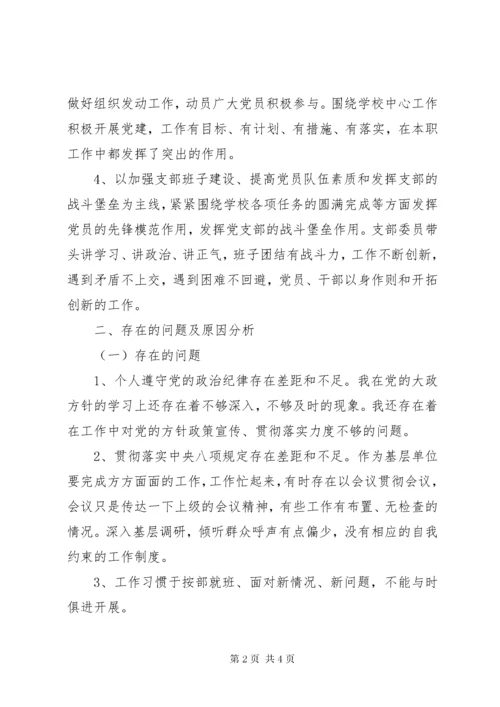 做好组织发动工作，动员广大党员积极参与。围绕学校中心工作积极开展党建，工作有目标、有计划、有措施、有落实，在本职工作中都发挥了突出的作用。

4、以加强支部班子建设、提高党员队伍素质和发挥支部的战斗堡垒为主线，紧紧围绕学校各项任务的圆满完成等方面发挥党员的先锋模范作用，发挥党支部的战斗堡垒作用。支部委员带头讲学习、讲政治、讲正气，班子团结有战斗力，工作不断创新，遇到矛盾不上交，遇到困难不回避，党员、干部以身作则和开拓创新的工作。

二、存在的问题及原因分析

（一）存在的问题

1、个人遵守党的政治纪律存在差距和不足。我在党的大政方针的学习上还存在着不够深入，不够及时的现象。我还存在着在工作中对党的方针政策宣传、贯彻落实力度不够的问题。

2、贯彻落实中央八项规定存在差距和不足。作为基层单位要完成方方面面的工作，工作忙起来，有时存在以会议贯彻会议，会议只是传达一下上级的会议精神，有些工作有布置、无检查的情况。深入基层调研，倾听群众呼声有点偏少，没有相应的自我约束的工作制度。

3、工作习惯于按部就班、面对新情况、新问题，不能与时俱进开展。

第 2 页 共 4 页